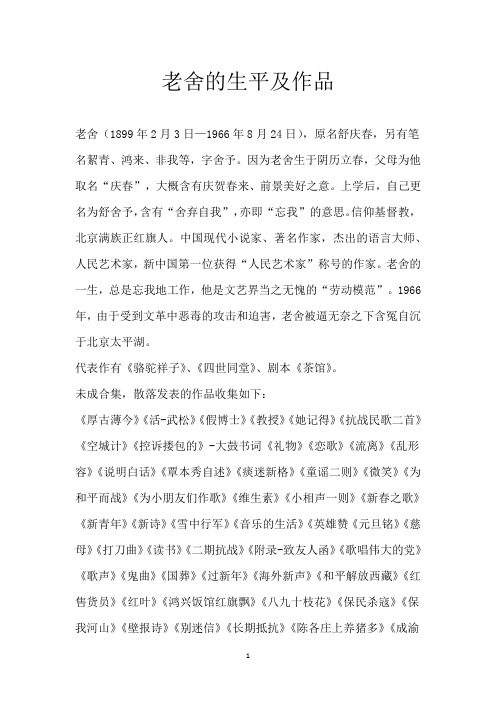 老舍的生平及作品

老舍（1899年2月3日—1966年8月24日），原名舒庆春，另有笔名絜青、鸿来、非我等，字舍予。因为老舍生于阴历立春，父母为他取名“庆春”，大概含有庆贺春来、前景美好之意。上学后，自己更名为舒舍予，含有“舍弃自我”，亦即“忘我”的意思。信仰基督教，北京满族正红旗人。中国现代小说家、著名作家，杰出的语言大师、人民艺术家，新中国第一位获得“人民艺术家”称号的作家。老舍的一生，总是忘我地工作，他是文艺界当之无愧的“劳动模范”。1966年，由于受到文革中恶毒的攻击和迫害，老舍被逼无奈之下含冤自沉于北京太平湖。

代表作有《骆驼祥子》、《四世同堂》、剧本《茶馆》。

未成合集，散落发表的作品收集如下：

《厚古薄今》《活-武松》《假博士》《教授》《她记得》《抗战民歌二首》《空城计》《控诉搂包的》-大鼓书词《礼物》《恋歌》《流离》《乱形容》《说明白话》《覃本秀自述》《痰迷新格》《童谣二则》《微笑》《为和平而战》《为小朋友们作歌》《维生素》《小相声一则》《新春之歌》《新青年》《新诗》《雪中行军》《音乐的生活》《英雄赞《元旦铭》《慈母》《打刀曲》《读书》《二期抗战》《附录-致友人函》《歌唱伟大的党》《歌声》《鬼曲》《国葬》《过新年》《海外新声》《和平解放西藏》《红售货员》《红叶》《鸿兴饭馆红旗飘》《八九十枝花》《保民杀寇》《保我河山》《壁报诗》《别迷信》《长期抵抗》《陈各庄上养猪多》《成渝

1